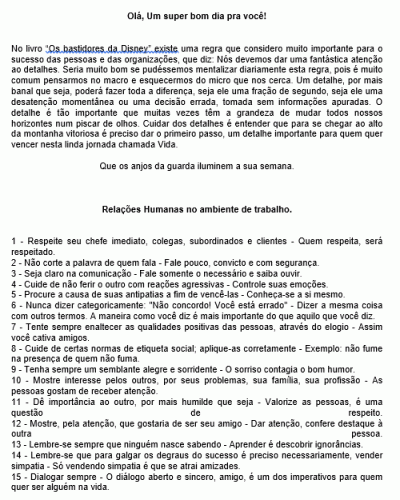 Olá, Um super bom dia pra você!

No livro "Os bastidores da Disney" existe uma regra que considero muito importante para o sucesso das pessoas e das organizações, que diz: Nós devemos dar uma fantástica atenção ao detalhes. Seria muito bom se pudéssemos mentalizar diariamente esta regra, pois é muito comum pensarmos no macro e esquecermos do micro que nos cerca. Um detalhe, por mais banal que seja, poderá fazer toda a diferença, seja ele uma fração de segundo, seja ele uma desatenção momentânea ou uma decisão errada, tomada sem informações apuradas. O detalhe é tão importante que muitas vezes têm a grandeza de mudar todos nossos horizontes num piscar de olhos. Cuidar dos detalhes é entender que para se chegar ao alto da montanha vitoriosa é preciso dar o primeiro passo, um detalhe importante para quem quer vencer nesta linda jornada chamada Vida.

Que os anjos da guarda iluminem a sua semana.

Relações Humanas no ambiente de trabalho.

1 - Respeite seu chefe imediato, colegas, subordinados e clientes - Quem respeita, será respeitado.
2 - Não corte a palavra de quem fala - Fale pouco, convicto e com segurança.
3 - Seja claro na comunicação - Fale somente o necessário e saiba ouvir.
4 - Cuide de não ferir o outro com reações agressivas - Controle suas emoções.
5 - Procure a causa de suas antipatias a fim de vencê-las - Conheça-se a si mesmo.
6 - Nunca dizer categoricamente: "Não concordo! Você está errado" - Dizer a mesma coisa com outros termos. A maneira como você diz é mais importante do que aquilo que você diz.
7 - Tente sempre enaltecer as qualidades positivas das pessoas, através do elogio - Assim você cativa amigos.
8 - Cuide de certas normas de etiqueta social; aplique-as corretamente - Exemplo: não fume na presença de quem não fuma.
9 - Tenha sempre um semblante alegre e sorridente - O sorriso contagia o bom humor.
10 - Mostre interesse pelos outros, por seus problemas, sua família, sua profissão - As pessoas gostam de receber atenção.
11 - Dê importância ao outro, por mais humilde que seja - Valorize as pessoas, é uma questão de respeito.
12 - Mostre, pela atenção, que gostaria de ser seu amigo - Dar atenção, confere destaque à outra pessoa.
13 - Lembre-se sempre que ninguém nasce sabendo - Aprender é descobrir ignorâncias.
14 - Lembre-se que para galgar os degraus do sucesso é preciso necessariamente, vender simpatia - Só vendendo simpatia é que se atrai amizades.
15 - Dialogar sempre - O diálogo aberto e sincero, amigo, é um dos imperativos para quem quer ser alguém na vida.